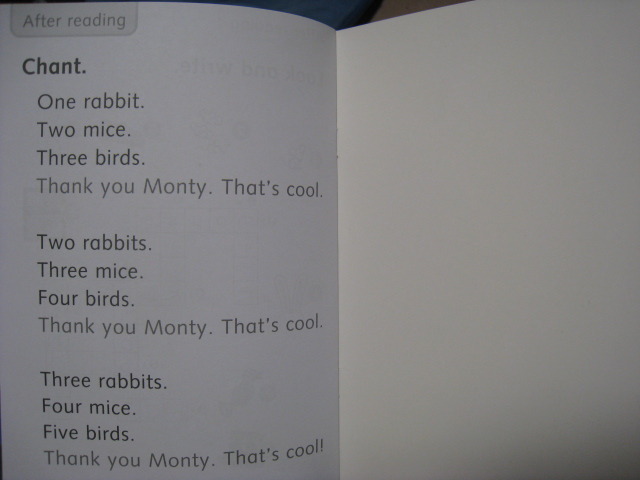 After reading

Chant.

One rabbit.
Two mice.
Three birds.
Thank you Monty. That's cool.

Two rabbits.
Three mice.
Four birds.
Thank you Monty. That's cool.

Three rabbits.
Four mice.
Five birds.
Thank you Monty. That's cool!